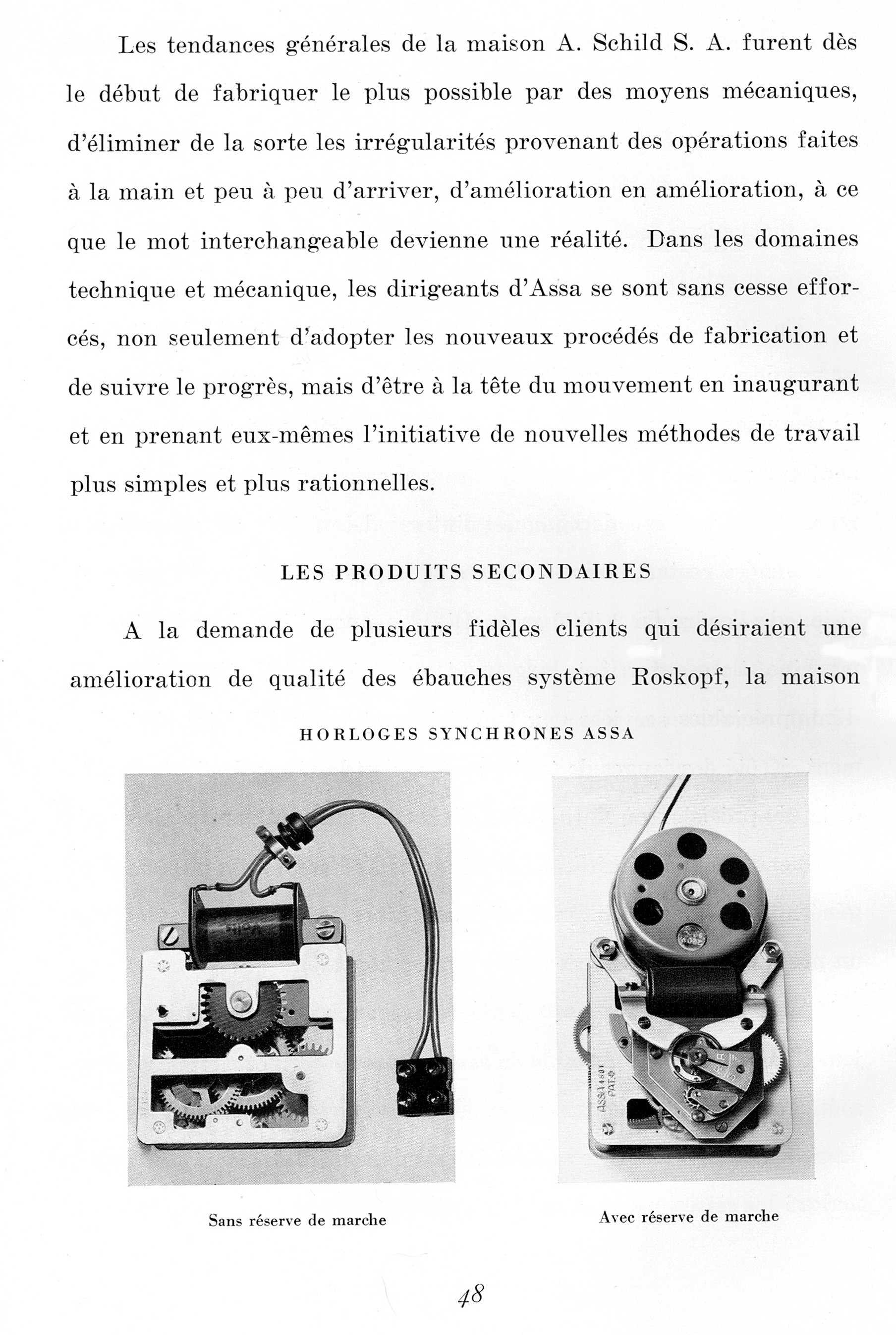 Les tendances générales de la maison A. Schild S. A. furent dès le début de fabriquer le plus possible par des moyens mécaniques, d'éliminer de la sorte les irrégularités provenant des opérations faites à la main et peu à peu d'arriver, d'amélioration en amélioration, à ce que le mot interchangeable devienne une réalité. Dans les domaines technique et mécanique, les dirigeants d'Assa se sont sans cesse efforcés, non seulement d'adopter les nouveaux procédés de fabrication et de suivre le progrès, mais d'être à la tête du mouvement en inaugurant et en prenant eux-mêmes l'initiative de nouvelles méthodes de travail plus simples et plus rationnelles.

LES PRODUITS SECONDAIRES

A la demande de plusieurs fidèles clients qui désiraient une amélioration de qualité des ébauches système Roskopf, la maison

HORLOGES SYNCHRONES ASSA

ASSA 1601 PAT.

Sans réserve de marche

Avec réserve de marche

48